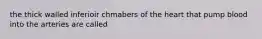 the thick walled inferioir chmabers of the heart that pump blood into the arteries are called